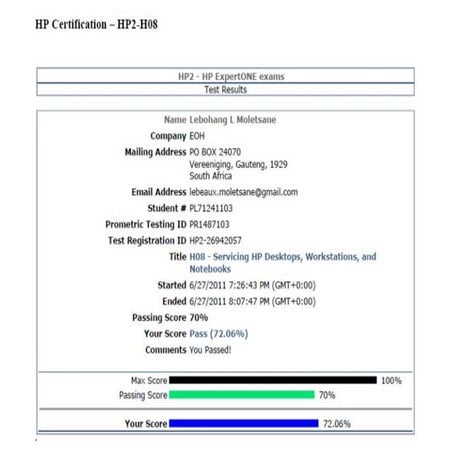 HP Certification – HP2-H08

HP2 - HP ExpertONE exams
Test Results

Name Lebohang L Moletsane
Company EOH
Mailing Address PO BOX 24070
Vereeniging, Gauteng, 1929
South Africa
Email Address lebeaux.moletsane@gmail.com
Student # PL71241103
Prometric Testing ID PR1487103
Test Registration ID HP2-26942057
Title H08 - Servicing HP Desktops, Workstations, and Notebooks
Started 6/27/2011 7:26:43 PM (GMT+0:00)
Ended 6/27/2011 8:07:47 PM (GMT+0:00)
Passing Score 70%
Your Score Pass (72.06%)
Comments You Passed!

Max Score 100%
Passing Score 70%

Your Score 72.06%